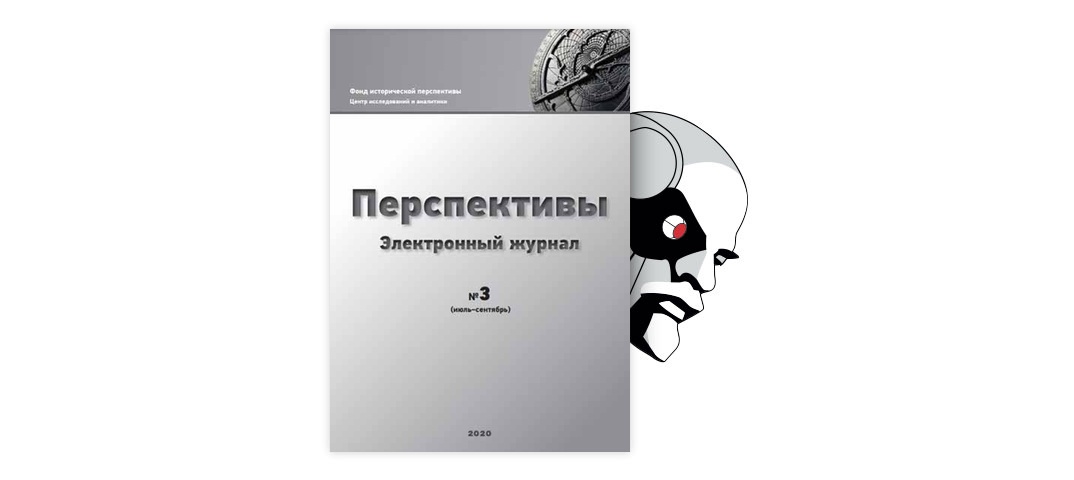 Фонд исторической перспективы
Центр исследований и аналитики

Перспективы
Электронный журнал

№3
(июль–сентябрь)

2020